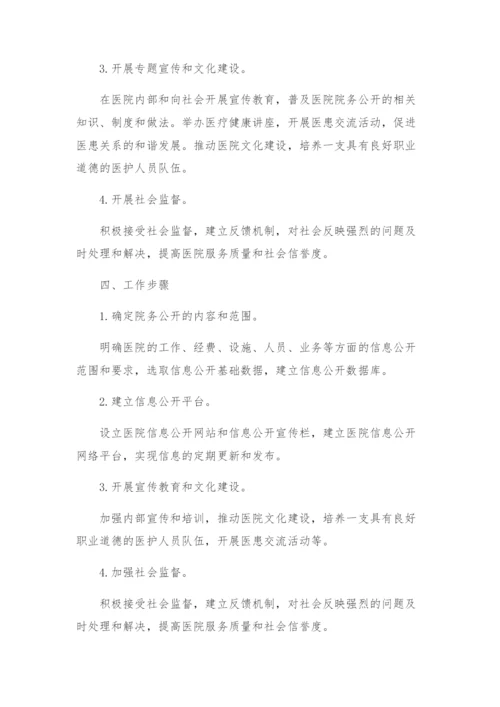 3. 开展专题宣传和文化建设。

在医院内部和向社会开展宣传教育，普及医院院务公开的相关知识、制度和做法。举办医疗健康讲座，开展医患交流活动，促进医患关系的和谐发展。推动医院文化建设，培养一支具有良好职业道德的医护人员队伍。

4. 开展社会监督。

积极接受社会监督，建立反馈机制，对社会反映强烈的问题及时处理和解决，提高医院服务质量和社会信誉度。

四、工作步骤

1. 确定院务公开的内容和范围。

明确医院的工作、经费、设施、人员、业务等方面的信息公开范围和要求，选取信息公开基础数据，建立信息公开数据库。

2. 建立信息公开平台。

设立医院信息公开网站和信息公开宣传栏，建立医院信息公开网络平台，实现信息的定期更新和发布。

3. 开展宣传教育和文化建设。

加强内部宣传和培训，推动医院文化建设，培养一支具有良好职业道德的医护人员队伍，开展医患交流活动等。

4. 加强社会监督。

积极接受社会监督，建立反馈机制，对社会反映强烈的问题及时处理和解决，提高医院服务质量和社会信誉度。